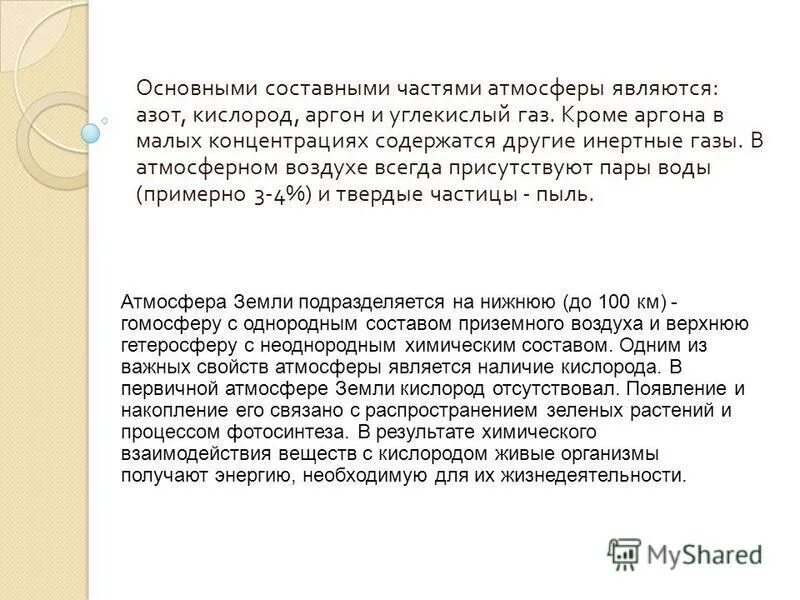 Основными составными частями атмосферы являются: азот, кислород, аргон и углекислый газ. Кроме аргона в малых концентрациях содержатся другие инертные газы. В атмосферном воздухе всегда присутствуют пары воды (примерно 3-4%) и твердые частицы - пыль.

Атмосфера Земли подразделяется на нижнюю (до 100 км) - гомосферу с однородным составом приземного воздуха и верхнюю гетеросферу с неоднородным химическим составом. Одним из важных свойств атмосферы является наличие кислорода. В первичной атмосфере Земли кислород отсутствовал. Появление и накопление его связано с распространением зеленых растений и процессом фотосинтеза. В результате химического взаимодействия веществ с кислородом живые организмы получают энергию, необходимую для их жизнедеятельности.

MyShared